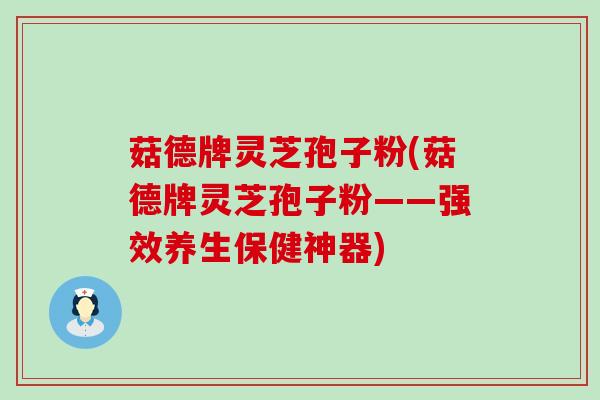 菇德牌灵芝孢子粉(菇德牌灵芝孢子粉——强效养生保健神器)